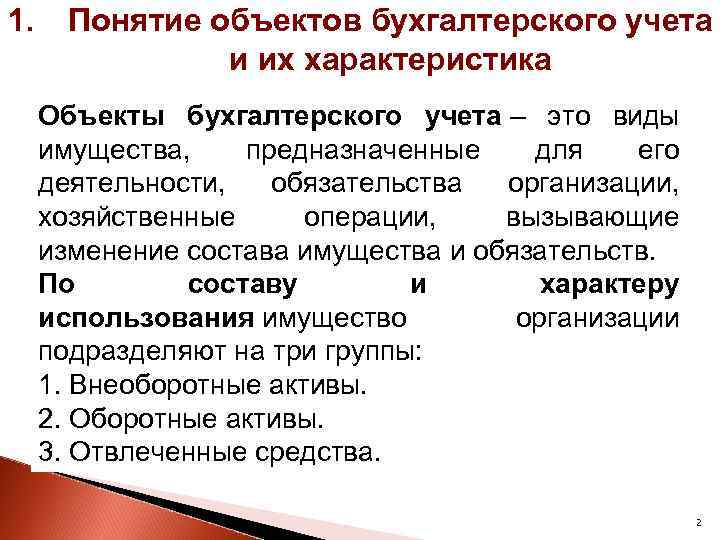 1. Понятие объектов бухгалтерского учета и их характеристика

Объекты бухгалтерского учета – это виды имущества, предназначенные для его деятельности, обязательства организации, хозяйственные операции, вызывающие изменение состава имущества и обязательств.

По составу и характеру использования имущество организации подразделяют на три группы:

1. Внеоборотные активы.
2. Оборотные активы.
3. Отвлеченные средства.

2